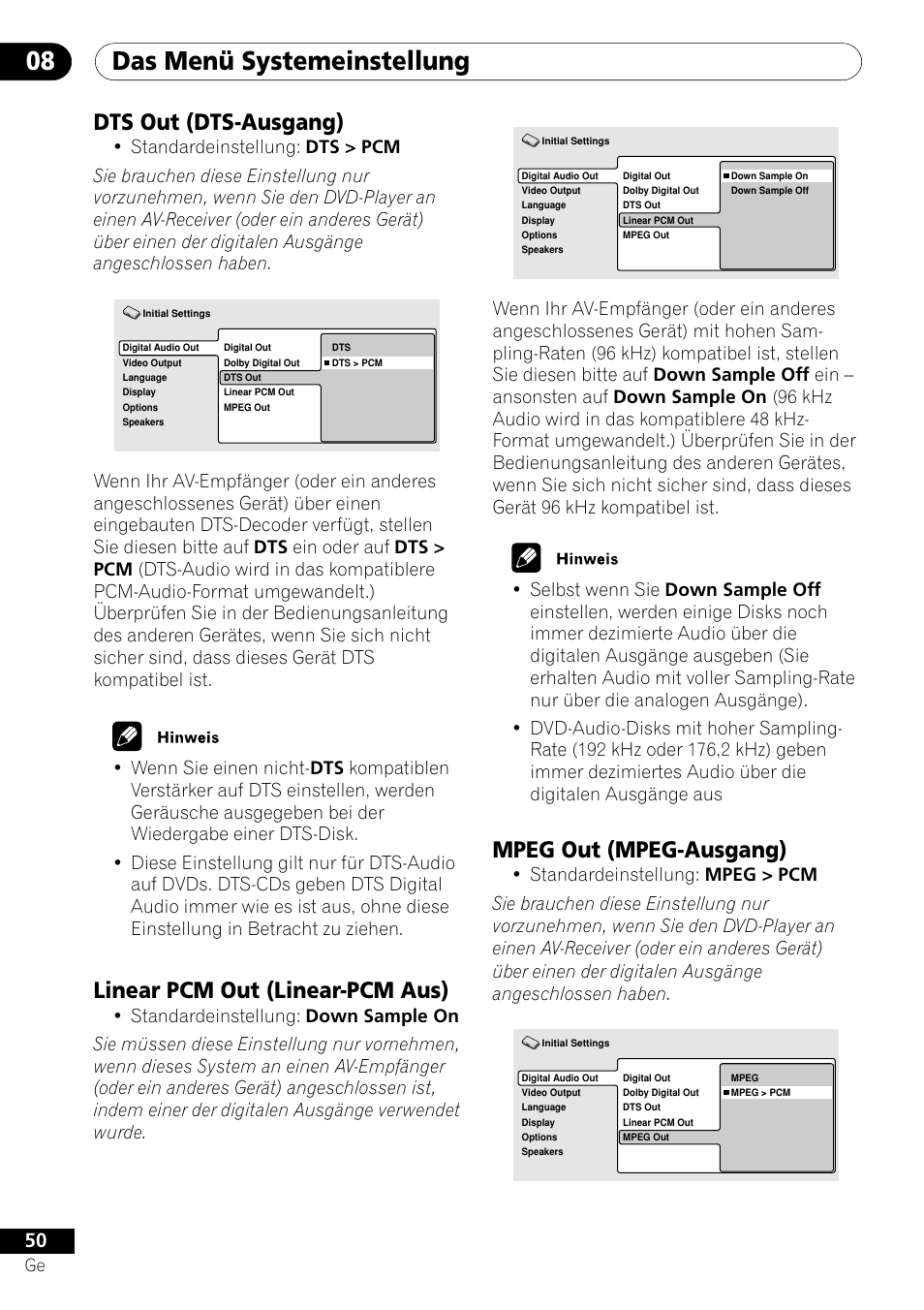 08 Das Menü Systemeinstellung

DTS Out (DTS-Ausgang)

• Standardeinstellung: DTS > PCM

Sie brauchen diese Einstellung nur vorzunehmen, wenn Sie den DVD-Player an einen AV-Receiver (oder ein anderes Gerät) über einen der digitalen Ausgänge angeschlossen haben.

Initial Settings

Digital Audio Out
Video Output
Language
Display
Options
Speakers

Digital Out
Dolby Digital Out
DTS Out
Linear PCM Out
MPEG Out

DTS
DTS > PCM

Wenn Ihr AV-Empfänger (oder ein anderes angeschlossenes Gerät) über einen eingebauten DTS-Decoder verfügt, stellen Sie diesen bitte auf DTS ein oder auf DTS > PCM (DTS-Audio wird in das kompatiblere PCM-Audio-Format umgewandelt.) Überprüfen Sie in der Bedienungsanleitung des anderen Gerätes, wenn Sie sich nicht sicher sind, dass dieses Gerät DTS kompatibel ist.

Hinweis

• Wenn Sie einen nicht-DTS kompatiblen Verstärker auf DTS einstellen, werden Geräusche ausgegeben bei der Wiedergabe einer DTS-Disk.

• Diese Einstellung gilt nur für DTS-Audio auf DVDs. DTS-CDs geben DTS Digital Audio immer wie es ist aus, ohne diese Einstellung in Betracht zu ziehen.

Linear PCM Out (Linear-PCM Aus)

• Standardeinstellung: Down Sample On

Sie müssen diese Einstellung nur vornehmen, wenn dieses System an einen AV-Empfänger (oder ein anderes Gerät) angeschlossen ist, indem einer der digitalen Ausgänge verwendet wurde.

Initial Settings

Digital Audio Out
Video Output
Language
Display
Options
Speakers

Digital Out
Dolby Digital Out
DTS Out
Linear PCM Out
MPEG Out

Down Sample On
Down Sample Off

Wenn Ihr AV-Empfänger (oder ein anderes angeschlossenes Gerät) mit hohen Sampling-Raten (96 kHz) kompatibel ist, stellen Sie diesen bitte auf Down Sample Off ein – ansonsten auf Down Sample On (96 kHz Audio wird in das kompatiblere 48 kHz-Format umgewandelt.) Überprüfen Sie in der Bedienungsanleitung des anderen Gerätes, wenn Sie sich nicht sicher sind, dass dieses Gerät 96 kHz kompatibel ist.

Hinweis

• Selbst wenn Sie Down Sample Off einstellen, werden einige Disks noch immer dezimierte Audio über die digitalen Ausgänge ausgeben (Sie erhalten Audio mit voller Sampling-Rate nur über die analogen Ausgänge).

• DVD-Audio-Disks mit hoher Sampling-Rate (192 kHz oder 176,2 kHz) geben immer dezimiertes Audio über die digitalen Ausgänge aus

MPEG Out (MPEG-Ausgang)

• Standardeinstellung: MPEG > PCM

Sie brauchen diese Einstellung nur vorzunehmen, wenn Sie den DVD-Player an einen AV-Receiver (oder ein anderes Gerät) über einen der digitalen Ausgänge angeschlossen haben.

Initial Settings

Digital Audio Out
Video Output
Language
Display
Options
Speakers

Digital Out
Dolby Digital Out
DTS Out
Linear PCM Out
MPEG Out

MPEG
MPEG > PCM

50
Ge